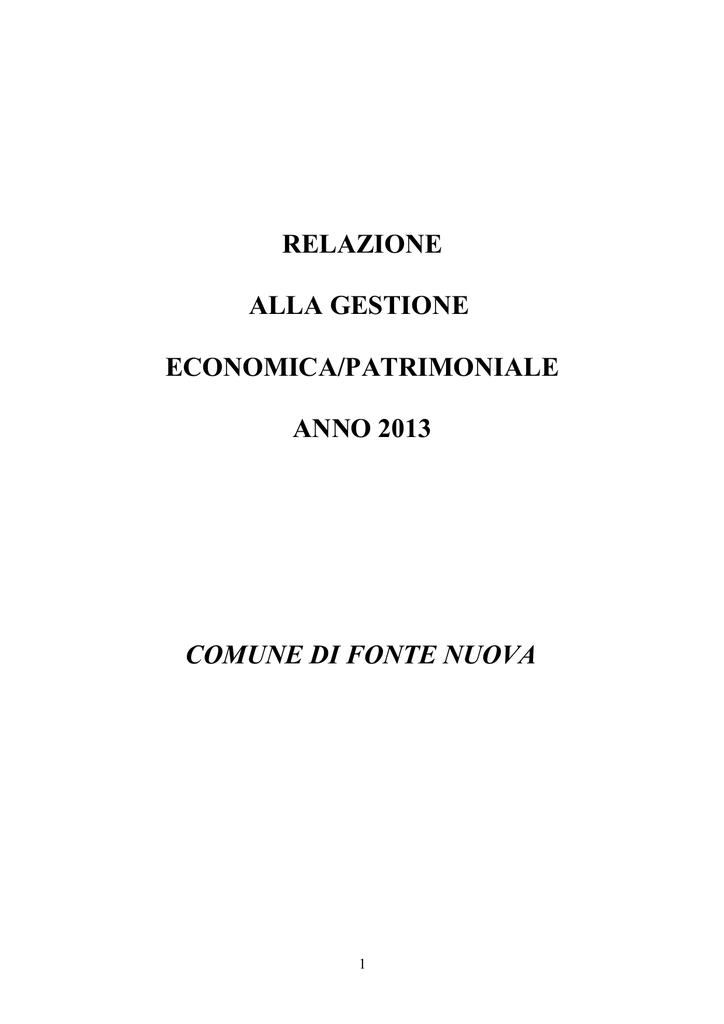 RELAZIONE

ALLA GESTIONE

ECONOMICA/PATRIMONIALE

ANNO 2013

COMUNE DI FONTE NUOVA

1